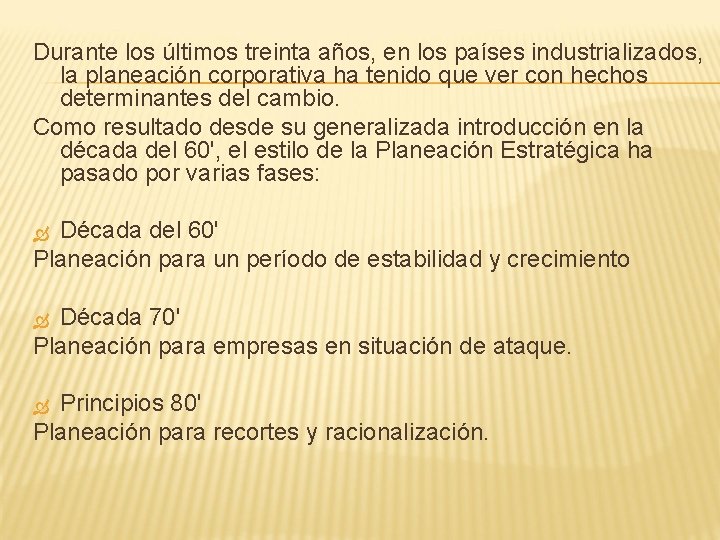 Durante los últimos treinta años, en los países industrializados, la planeación corporativa ha tenido que ver con hechos determinantes del cambio.

Como resultado desde su generalizada introducción en la década del 60', el estilo de la Planeación Estratégica ha pasado por varias fases:

Década del 60'
Planeación para un período de estabilidad y crecimiento

Década 70'
Planeación para empresas en situación de ataque.

Principios 80'
Planeación para recortes y racionalización.